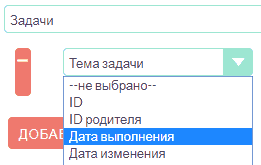 Задачи

Тема задачи

--не выбрано--
ID
ID родителя
Дата выполнения
Дата изменения

ДОБАВ